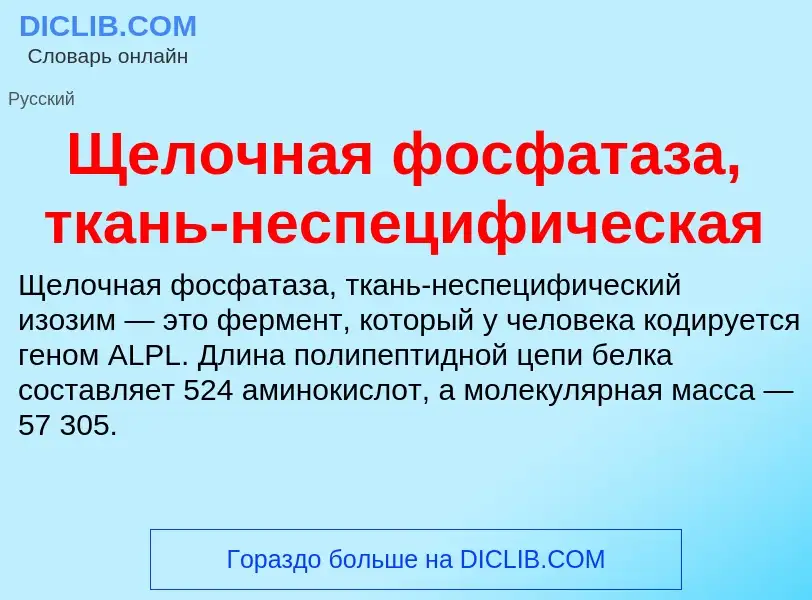 DICLIB.COM
Словарь онлайн

Русский

Щелочная фосфатаза, ткань-неспецифическая

Щелочная фосфатаза, ткань-неспецифический изозим — это фермент, который у человека кодируется геном ALPL. Длина полипептидной цепи белка составляет 524 аминокислот, а молекулярная масса — 57 305.

Гораздо больше на DICLIB.COM